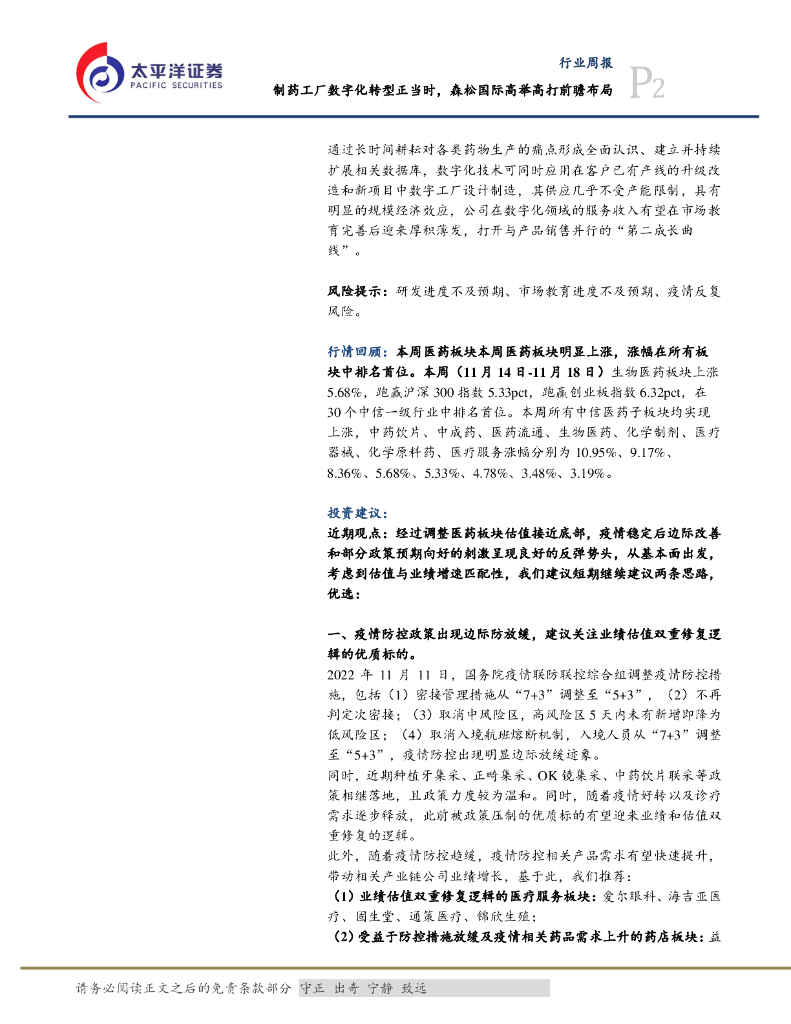 太平洋证券
PACIFIC SECURITIES

行业周报
制药工厂数字化转型正当时，森松国际高举高打前瞻布局
P2

通过长时间耕耘对各类药物生产的痛点形成全面认识、建立并持续扩展相关数据库，数字化技术可同时应用在客户已有产线的升级改造和新项目中数字工厂设计制造，其供应几乎不受产能限制，具有明显的规模经济效应，公司在数字化领域的服务收入有望在市场教育完善后迎来厚积薄发，打开与产品销售并行的“第二成长曲线”。

风险提示：研发进度不及预期、市场教育进度不及预期、疫情反复风险。

行情回顾：本周医药板块本周医药板块明显上涨，涨幅在所有板块中排名首位。本周（11月14日-11月18日）生物医药板块上涨5.68%，跑赢沪深300指数5.33pct，跑赢创业板指数6.32pct，在30个中信一级行业中排名首位。本周所有中信医药子板块均实现上涨，中药饮片、中成药、医药流通、生物医药、化学制剂、医疗器械、化学原料药、医疗服务涨幅分别为10.95%、9.17%、8.36%、5.68%、5.33%、4.78%、3.48%、3.19%。

投资建议：
近期观点：经过调整医药板块估值接近底部，疫情稳定后边际改善和部分政策预期向好的刺激呈现良好的反弹势头，从基本面出发，考虑到估值与业绩增速匹配性，我们建议短期继续建议两条思路，优选：

一、疫情防控政策出现边际防放缓，建议关注业绩估值双重修复逻辑的优质标的。
2022年11月11日，国务院疫情联防联控综合组调整疫情防控措施，包括（1）密接管理措施从“7+3”调整至“5+3”，（2）不再判定次密接；（3）取消中风险区，高风险区5天内未有新增即降为低风险区；（4）取消入境航班熔断机制，入境人员从“7+3”调整至“5+3”，疫情防控出现明显边际放缓迹象。
同时，近期种植牙集采、正畸集采、OK镜集采、中药饮片联采等政策相继落地，且政策力度较为温和。同时，随着疫情好转以及诊疗需求逐步释放，此前被政策压制的优质标的有望迎来业绩和估值双重修复的逻辑。
此外，随着疫情防控趋缓，疫情防控相关产品需求有望快速提升，带动相关产业链公司业绩增长，基于此，我们推荐：
（1）业绩估值双重修复逻辑的医疗服务板块：爱尔眼科、海吉亚医疗、固生堂、通策医疗、锦欣生殖；
（2）受益于防控措施放缓及疫情相关药品需求上升的药店板块：益

请务必阅读正文之后的免责条款部分 守正 出奇 宁静 致远